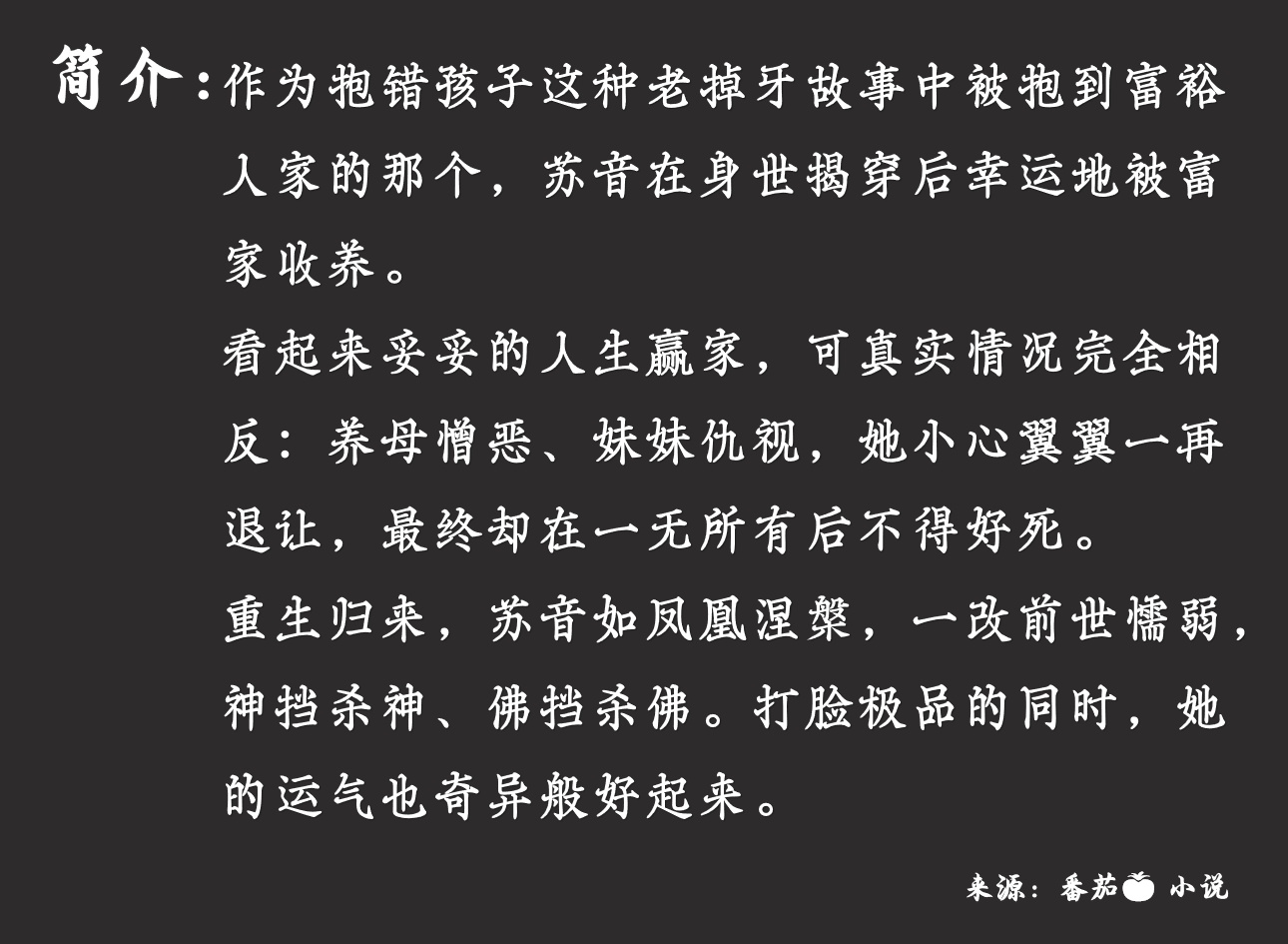 简介：作为抱错孩子这种老掉牙故事中被抱到富裕人家的那个，苏音在身世揭穿后幸运地被富家收养。

看起来妥妥的人生赢家，可真实情况完全相反：养母憎恶、妹妹仇视，她小心翼翼一再退让，最终却在一无所有后不得好死。

重生归来，苏音如凤凰涅槃，一改前世懦弱，神挡杀神、佛挡杀佛。打脸极品的同时，她的运气也奇异般好起来。

来源：番茄 小说